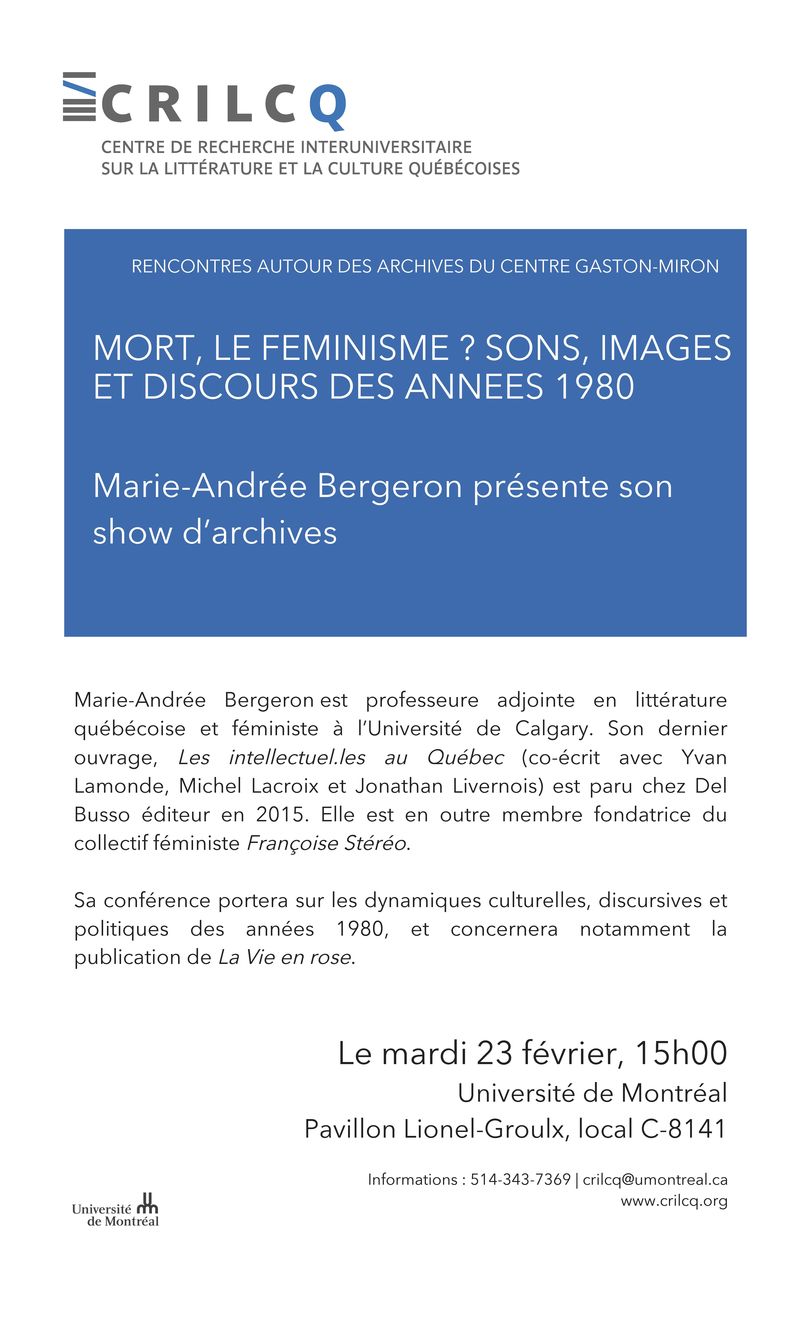 CRILCQ
CENTRE DE RECHERCHE INTERUNIVERSITAIRE SUR LA LITTÉRATURE ET LA CULTURE QUÉBÉCOISES

RENCONTRES AUTOUR DES ARCHIVES DU CENTRE GASTON-MIRON

MORT, LE FEMINISME ? SONS, IMAGES ET DISCOURS DES ANNEES 1980

Marie-Andrée Bergeron présente son show d'archives

Marie-Andrée Bergeron est professeure adjointe en littérature québécoise et féministe à l'Université de Calgary. Son dernier ouvrage, Les intellectuel.les au Québec (co-écrit avec Yvan Lamonde, Michel Lacroix et Jonathan Livernois) est paru chez Del Busso éditeur en 2015. Elle est en outre membre fondatrice du collectif féministe Françoise Stéréo.

Sa conférence portera sur les dynamiques culturelles, discursives et politiques des années 1980, et concernera notamment la publication de La Vie en rose.

Le mardi 23 février, 15h00
Université de Montréal
Pavillon Lionel-Groulx, local C-8141

Informations : 514-343-7369 | crilcq@umontreal.ca
www.crilcq.org

Université de Montréal